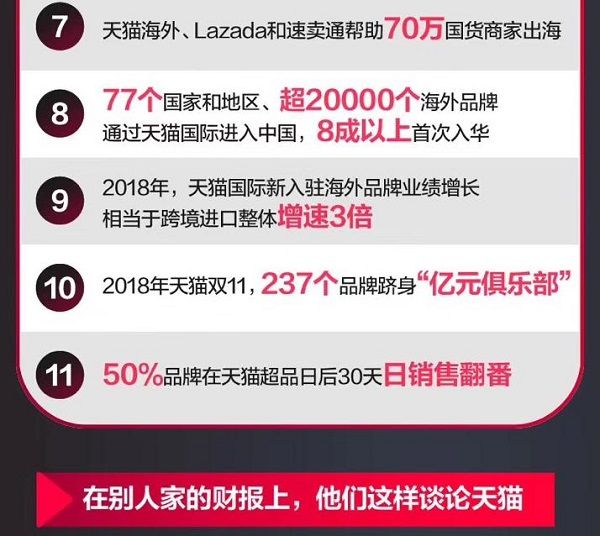 7 天猫海外、Lazada和速卖通帮助70万国货商家出海

8 77个国家和地区、超20000个海外品牌通过天猫国际进入中国，8成以上首次入华

9 2018年，天猫国际新入驻海外品牌业绩增长相当于跨境进口整体增速3倍

10 2018年天猫双11，237个品牌跻身“亿元俱乐部”

11 50%品牌在天猫超品日后30天日销售翻番

在别人家的财报上，他们这样谈论天猫